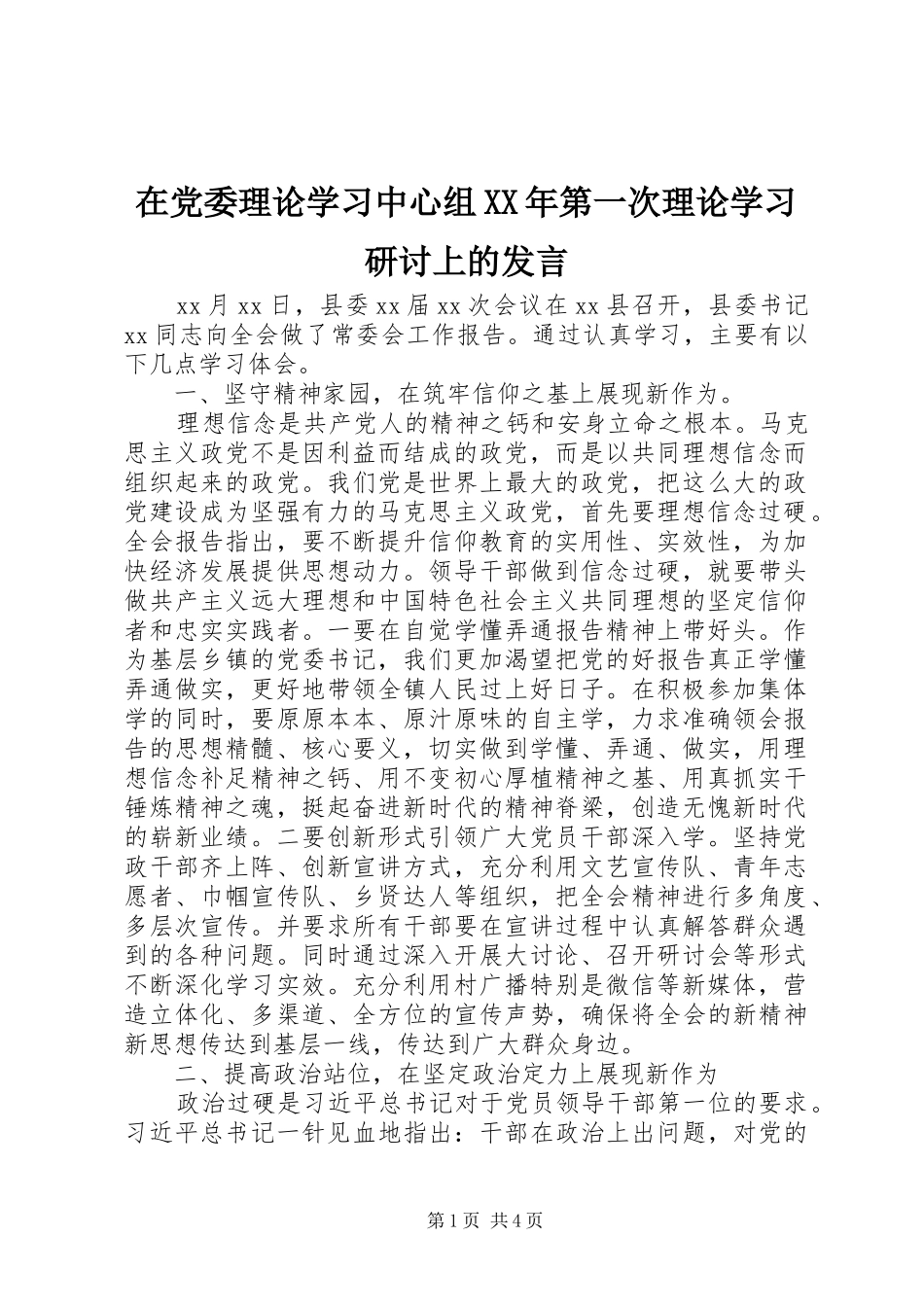 在党委理论学习中心组XX年第一次理论学习研讨上的发言

xx月xx日，县委xx届xx次会议在xx县召开，县委书记xx同志向全会做了常委会工作报告。通过认真学习，主要有以下几点学习体会。

一、坚守精神家园，在筑牢信仰之基上展现新作为。

理想信念是共产党人的精神之钙和安身立命之根本。马克思主义政党不是因利益而结成的政党，而是以共同理想信念而组织起来的政党。我们党是世界上最大的政党，把这么大的政党建设成为坚强有力的马克思主义政党，首先要理想信念过硬。全会报告指出，要不断提升信仰教育的实用性、实效性，为加快经济发展提供思想动力。领导干部做到信念过硬，就要带头做共产主义远大理想和中国特色社会主义共同理想的坚定信仰者和忠实实践者。一要在自觉学懂弄通报告精神上带好头。作为基层乡镇的党委书记，我们更加渴望把党的好报告真正学懂弄通做实，更好地带领全镇人民过上好日子。在积极参加集体学的同时，要原原本本、原汁原味的自主学，力求准确领会报告的思想精髓、核心要义，切实做到学懂、弄通、做实，用理想信念补足精神之钙、用不变初心厚植精神之基、用真抓实干锤炼精神之魂，挺起奋进新时代的精神脊梁，创造无愧新时代的崭新业绩。二要创新形式引领广大党员干部深入学。坚持党政干部齐上阵、创新宣讲方式，充分利用文艺宣传队、青年志愿者、巾帼宣传队、乡贤达人等组织，把全会精神进行多角度、多层次宣传。并要求所有干部要在宣讲过程中认真解答群众遇到的各种问题。同时通过深入开展大讨论、召开研讨会等形式不断深化学习实效。充分利用村广播特别是微信等新媒体，营造立体化、多渠道、全方位的宣传声势，确保将全会的新精神新思想传达到基层一线，传达到广大群众身边。

二、提高政治站位，在坚定政治定力上展现新作为

政治过硬是习近平总书记对于党员领导干部第一位的要求。习近平总书记一针见血地指出：干部在政治上出问题，对党的

第1页 共4页